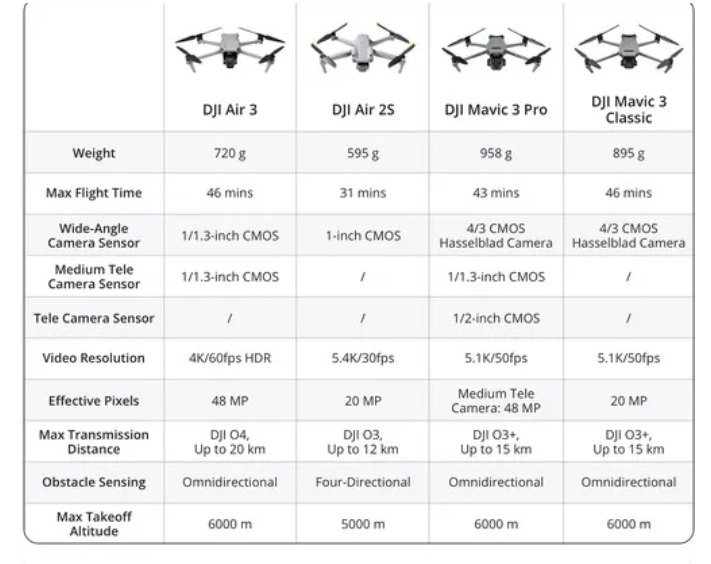 |  | DJI Air 3 | DJI Air 2S | DJI Mavic 3 Pro | DJI Mavic 3 Classic |
|---|---|---|---|---|
| Weight | 720 g | 595 g | 958 g | 895 g |
| Max Flight Time | 46 mins | 31 mins | 43 mins | 46 mins |
| Wide-Angle Camera Sensor | 1/1.3-inch CMOS | 1-inch CMOS | 4/3 CMOS Hasselblad Camera | 4/3 CMOS Hasselblad Camera |
| Medium Tele Camera Sensor | 1/1.3-inch CMOS | / | 1/1.3-inch CMOS | / |
| Tele Camera Sensor | / | / | 1/2-inch CMOS | / |
| Video Resolution | 4K/60fps HDR | 5.4K/30fps | 5.1K/50fps | 5.1K/50fps |
| Effective Pixels | 48 MP | 20 MP | Medium Tele Camera: 48 MP | 20 MP |
| Max Transmission Distance | DJI O4, Up to 20 km | DJI O3, Up to 12 km | DJI O3+, Up to 15 km | DJI O3+, Up to 15 km |
| Obstacle Sensing | Omnidirectional | Four-Directional | Omnidirectional | Omnidirectional |
| Max Takeoff Altitude | 6000 m | 5000 m | 6000 m | 6000 m |